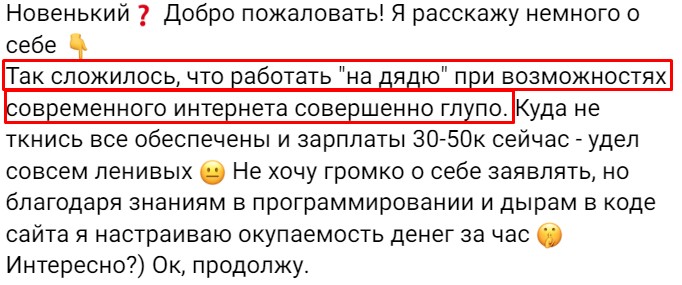 Новенький❓ Добро пожаловать! Я расскажу немного о себе 👇
Так сложилось, что работать "на дядю" при возможностях современного интернета совершенно глупо. Куда не ткнись все обеспечены и зарплаты 30-50к сейчас - удел совсем ленивых 😐 Не хочу громко о себе заявлять, но благодаря знаниям в программировании и дырам в коде сайта я настраиваю окупаемость денег за час 🤫 Интересно?) Ок, продолжу.